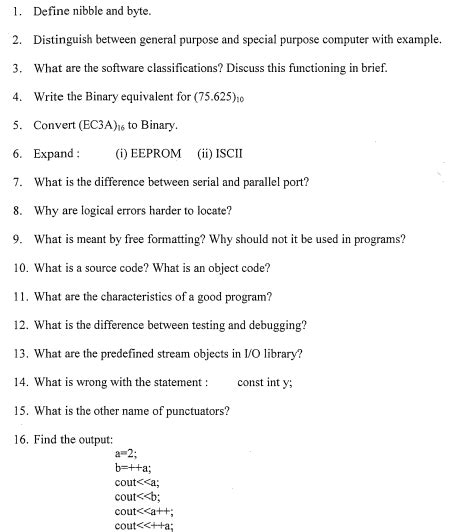 1. Define nibble and byte.

2. Distinguish between general purpose and special purpose computer with example.

3. What are the software classifications? Discuss this functioning in brief.

4. Write the Binary equivalent for $(75.625)_{10}$

5. Convert $(EC3A)_{16}$ to Binary.

6. Expand : (i) EEPROM (ii) ISCII

7. What is the difference between serial and parallel port?

8. Why are logical errors harder to locate?

9. What is meant by free formatting? Why should not it be used in programs?

10. What is a source code? What is an object code?

11. What are the characteristics of a good program?

12. What is the difference between testing and debugging?

13. What are the predefined stream objects in I/O library?

14. What is wrong with the statement : const int y;

15. What is the other name of punctuators?

16. Find the output:
a=2;
b=++a;
cout<<a;
cout<<b;
cout<<a++;
cout<<++a;